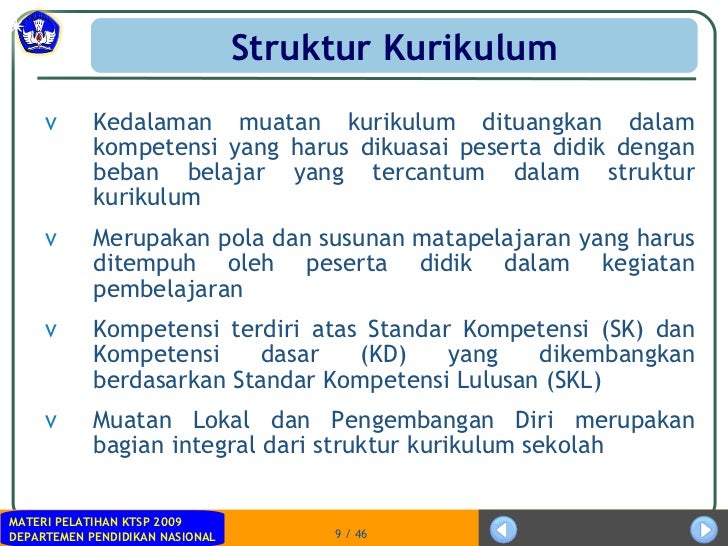 Struktur Kurikulum

v Kedalaman muatan kurikulum dituangkan dalam kompetensi yang harus dikuasai peserta didik dengan beban belajar yang tercantum dalam struktur kurikulum

v Merupakan pola dan susunan matapelajaran yang harus ditempuh oleh peserta didik dalam kegiatan pembelajaran

v Kompetensi terdiri atas Standar Kompetensi (SK) dan Kompetensi dasar (KD) yang dikembangkan berdasarkan Standar Kompetensi Lulusan (SKL)

v Muatan Lokal dan Pengembangan Diri merupakan bagian integral dari struktur kurikulum sekolah

MATERI PELATIHAN KTSP 2009
DEPARTEMEN PENDIDIKAN NASIONAL

9 / 46